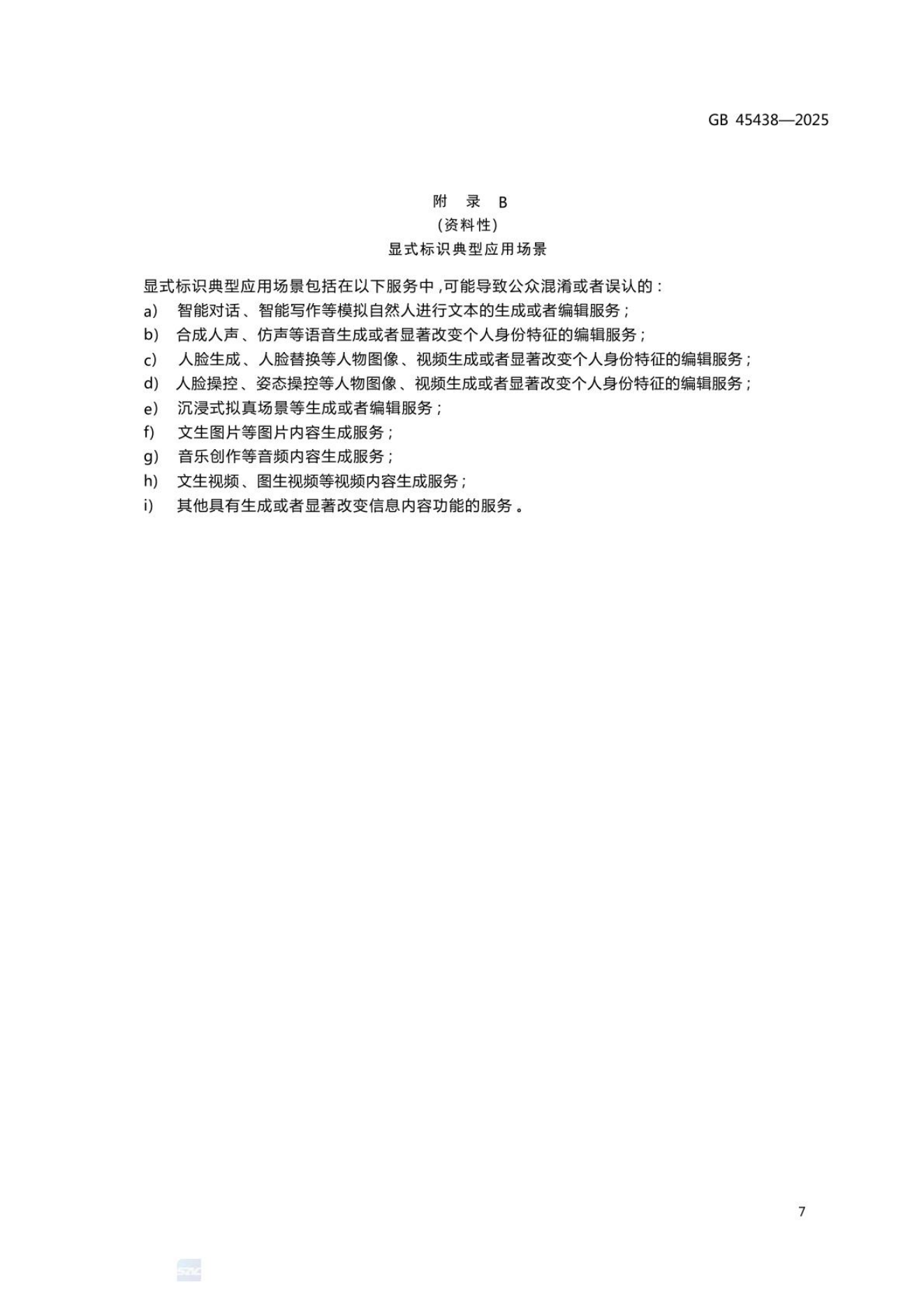 GB 45438—2025

附 录 B
(资料性)
显式标识典型应用场景

显式标识典型应用场景包括在以下服务中,可能导致公众混淆或者误认的:
a) 智能对话、智能写作等模拟自然人进行文本的生成或者编辑服务;
b) 合成人声、仿声等语音生成或者显著改变个人身份特征的编辑服务;
c) 人脸生成、人脸替换等人物图像、视频生成或者显著改变个人身份特征的编辑服务;
d) 人脸操控、姿态操控等人物图像、视频生成或者显著改变个人身份特征的编辑服务;
e) 沉浸式拟真场景等生成或者编辑服务;
f) 文生图片等图片内容生成服务;
g) 音乐创作等音频内容生成服务;
h) 文生视频、图生视频等视频内容生成服务;
i) 其他具有生成或者显著改变信息内容功能的服务。

7